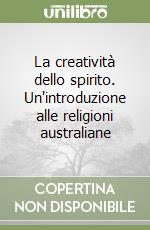 unilibro

La creatività dello spirito. Un'introduzione alle religioni australiane

COPERTINA NON DISPONIBILE